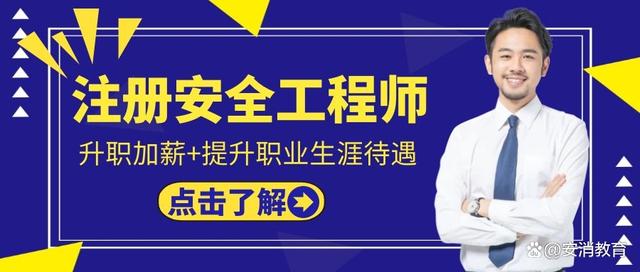 注册安全工程师

升职加薪+提升职业生涯待遇

点击了解

@安消教育